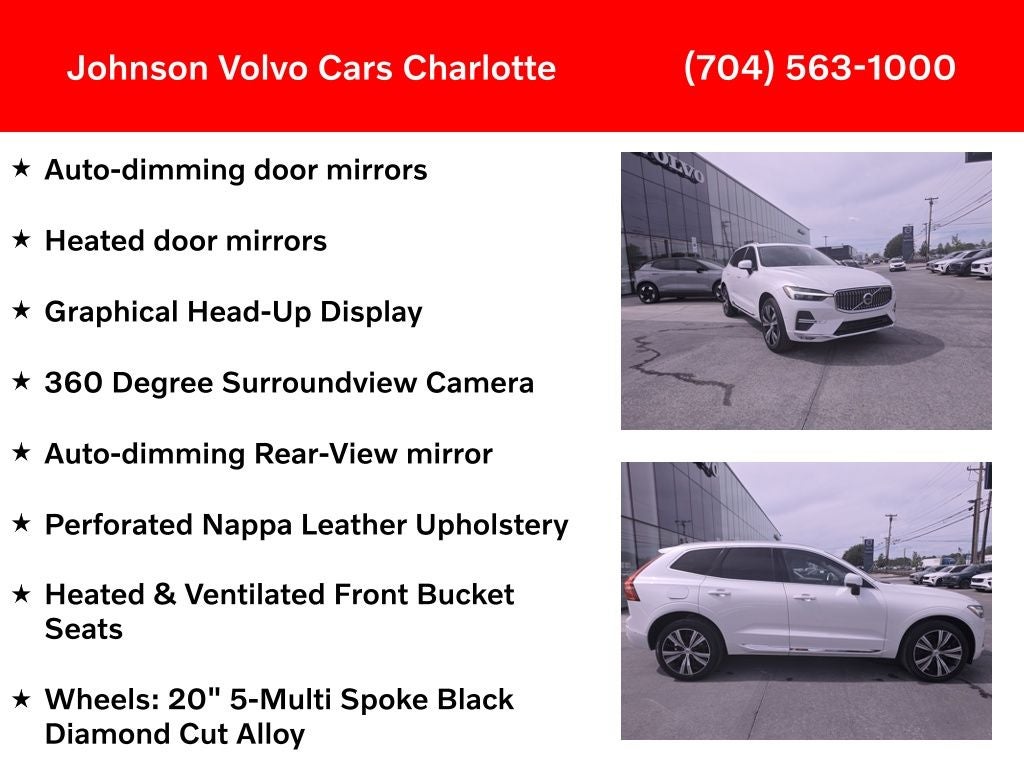 Johnson Volvo Cars Charlotte (704) 563-1000

★ Auto-dimming door mirrors

★ Heated door mirrors

★ Graphical Head-Up Display

★ 360 Degree Surroundview Camera

★ Auto-dimming Rear-View mirror

★ Perforated Nappa Leather Upholstery

★ Heated & Ventilated Front Bucket Seats

★ Wheels: 20" 5-Multi Spoke Black Diamond Cut Alloy

VOLVO